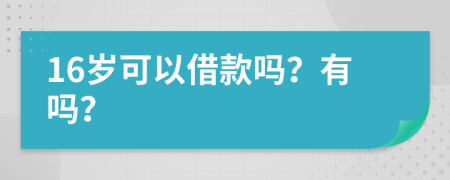 16岁可以借款吗？有吗？